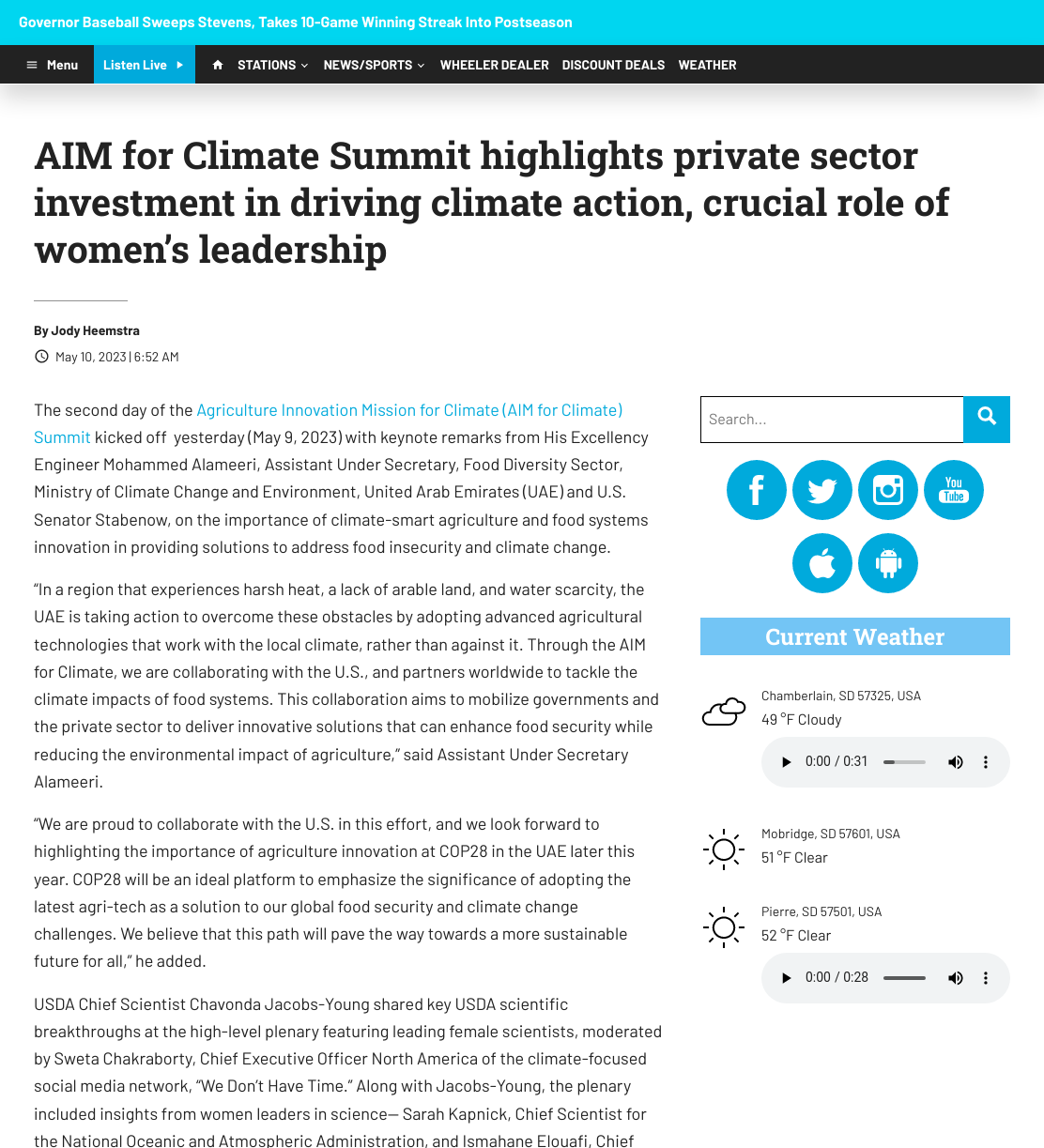 Governor Baseball Sweeps Stevens, Takes 10-Game Winning Streak Into Postseason

Menu Listen Live STATIONS NEWS/SPORTS WHEELER DEALER DISCOUNT DEALS WEATHER

AIM for Climate Summit highlights private sector investment in driving climate action, crucial role of women's leadership

By Jody Heemstra

May 10, 2023 | 6:52 AM

The second day of the Agriculture Innovation Mission for Climate (AIM for Climate) Summit kicked off yesterday (May 9, 2023) with keynote remarks from His Excellency Engineer Mohammed Alameeri, Assistant Under Secretary, Food Diversity Sector, Ministry of Climate Change and Environment, United Arab Emirates (UAE) and U.S. Senator Stabenow, on the importance of climate-smart agriculture and food systems innovation in providing solutions to address food insecurity and climate change.

"In a region that experiences harsh heat, a lack of arable land, and water scarcity, the UAE is taking action to overcome these obstacles by adopting advanced agricultural technologies that work with the local climate, rather than against it. Through the AIM for Climate, we are collaborating with the U.S., and partners worldwide to tackle the climate impacts of food systems. This collaboration aims to mobilize governments and the private sector to deliver innovative solutions that can enhance food security while reducing the environmental impact of agriculture," said Assistant Under Secretary Alameeri.

"We are proud to collaborate with the U.S. in this effort, and we look forward to highlighting the importance of agriculture innovation at COP28 in the UAE later this year. COP28 will be an ideal platform to emphasize the significance of adopting the latest agri-tech as a solution to our global food security and climate change challenges. We believe that this path will pave the way towards a more sustainable future for all," he added.

USDA Chief Scientist Chavonda Jacobs-Young shared key USDA scientific breakthroughs at the high-level plenary featuring leading female scientists, moderated by Sweta Chakraborty, Chief Executive Officer North America of the climate-focused social media network, "We Don't Have Time." Along with Jacobs-Young, the plenary included insights from women leaders in science— Sarah Kapnick, Chief Scientist for the National Oceanic and Atmospheric Administration, and Ismahane Elouafi, Chief

Search...

You Tube

Current Weather

Chamberlain, SD 57325, USA
49 °F Cloudy

0:00 / 0:31

Mobridge, SD 57601, USA
51 °F Clear

Pierre, SD 57501, USA
52 °F Clear

0:00 / 0:28